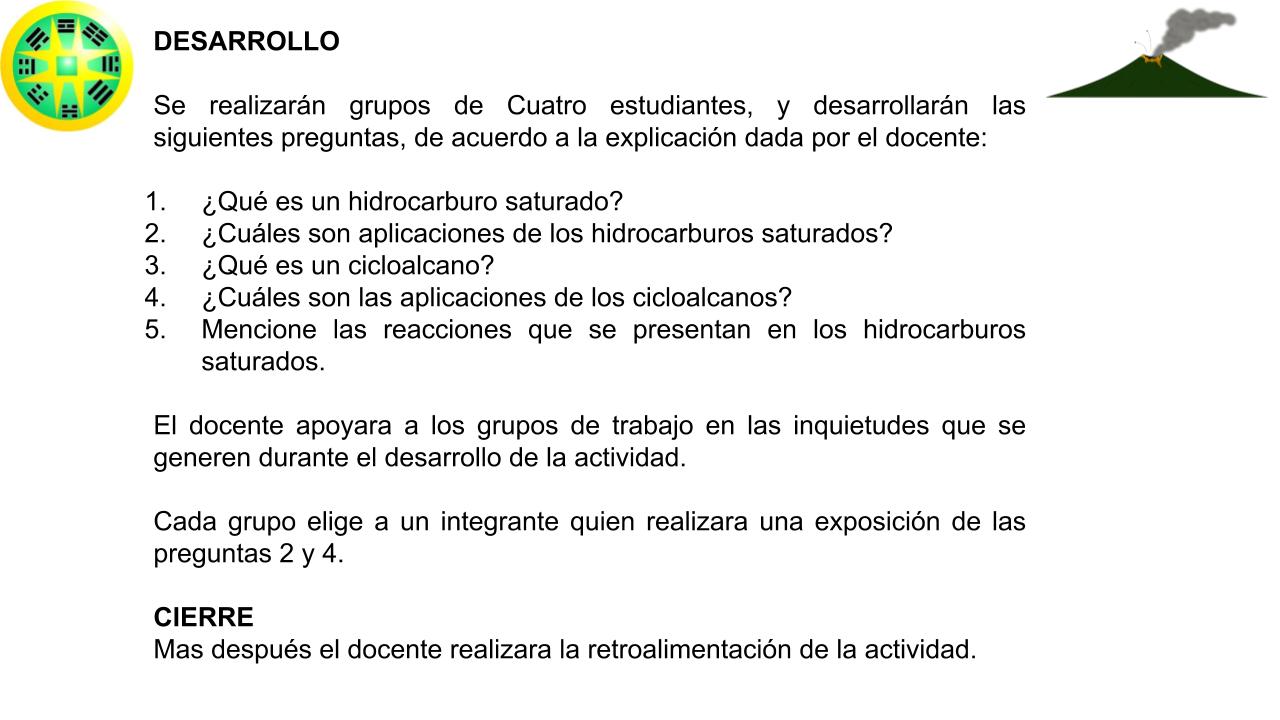 DESARROLLO

Se realizarán grupos de Cuatro estudiantes, y desarrollarán las siguientes preguntas, de acuerdo a la explicación dada por el docente:

1. ¿Qué es un hidrocarburo saturado?
2. ¿Cuáles son aplicaciones de los hidrocarburos saturados?
3. ¿Qué es un cicloalcano?
4. ¿Cuáles son las aplicaciones de los cicloalcanos?
5. Mencione las reacciones que se presentan en los hidrocarburos saturados.

El docente apoyara a los grupos de trabajo en las inquietudes que se generen durante el desarrollo de la actividad.

Cada grupo elige a un integrante quien realizara una exposición de las preguntas 2 y 4.

CIERRE
Mas después el docente realizara la retroalimentación de la actividad.